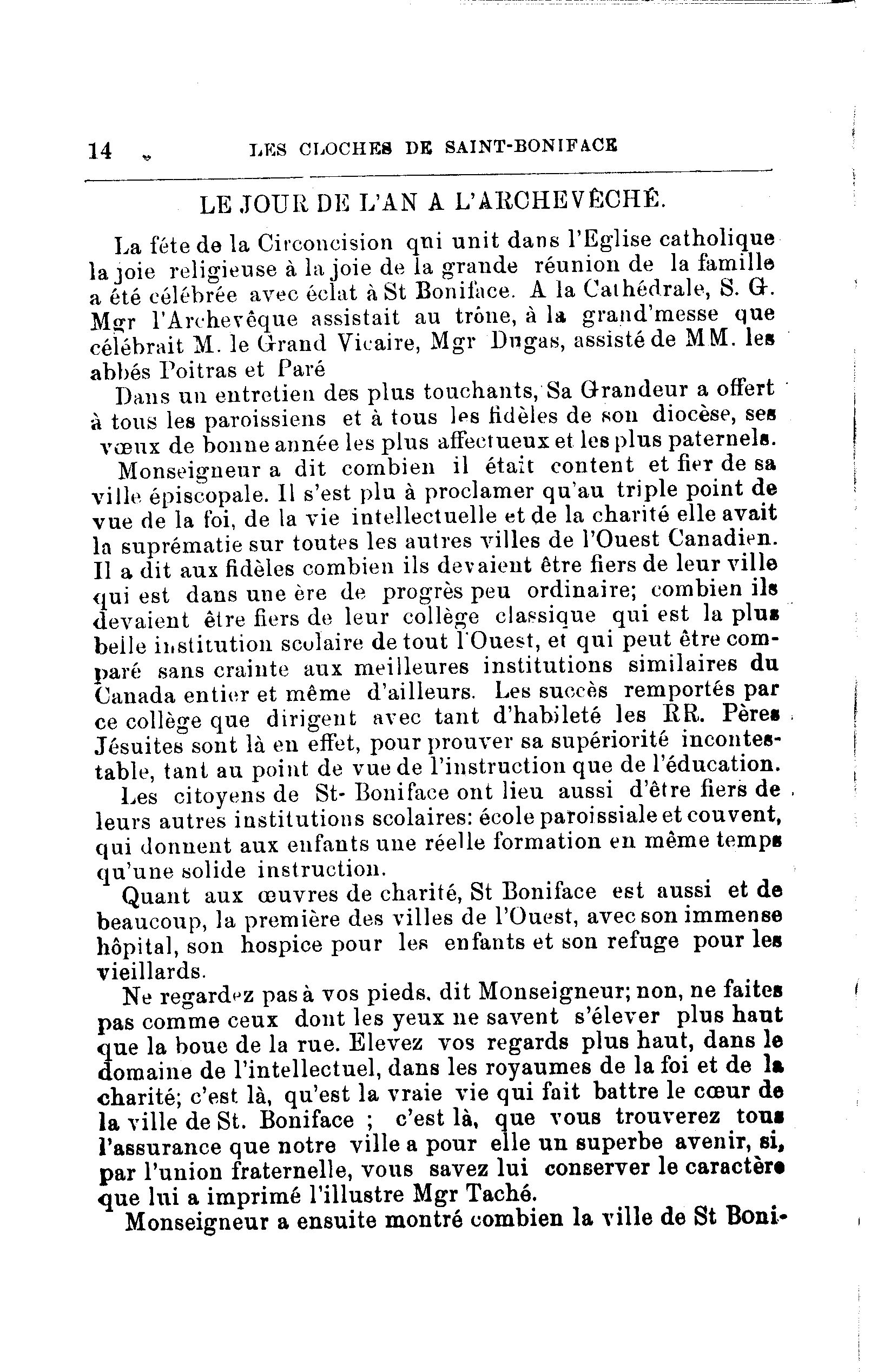 14 LES CLOCHES DE SAINT-BONIFACE

LE JOUR DE L'AN A L'ARCHEVÊCHÉ.

La féte de la Circoncision qui unit dans l'Eglise catholique la joie religieuse à la joie de la grande réunion de la famille a été célébrée avec éclat à St Boniface. A la Cathédrale, S. G. Mgr l'Archevêque assistait au trône, à la grand'messe que célébrait M. le Grand Vicaire, Mgr Dugas, assisté de MM. les abbés Poitras et Paré

Dans un entretien des plus touchants, Sa Grandeur a offert à tous les paroissiens et à tous les fidèles de son diocèse, ses vœux de bonne année les plus affectueux et les plus paternels.

Monseigneur a dit combien il était content et fier de sa ville épiscopale. Il s'est plu à proclamer qu'au triple point de vue de la foi, de la vie intellectuelle et de la charité elle avait la suprématie sur toutes les autres villes de l'Ouest Canadien. Il a dit aux fidèles combien ils devaient être fiers de leur ville qui est dans une ère de progrès peu ordinaire; combien ils devaient être fiers de leur collège classique qui est la plus belle institution scolaire de tout l'Ouest, et qui peut être comparé sans crainte aux meilleures institutions similaires du Canada entier et même d'ailleurs. Les succès remportés par ce collège que dirigent avec tant d'habileté les RR. Pères Jésuites sont là en effet, pour prouver sa supériorité incontestable, tant au point de vue de l'instruction que de l'éducation.

Les citoyens de St- Boniface ont lieu aussi d'être fiers de leurs autres institutions scolaires: école paroissiale et couvent, qui donnent aux enfants une réelle formation en même temps qu'une solide instruction.

Quant aux œuvres de charité, St Boniface est aussi et de beaucoup, la première des villes de l'Ouest, avec son immense hôpital, son hospice pour les enfants et son refuge pour les vieillards.

Ne regardez pas à vos pieds. dit Monseigneur; non, ne faites pas comme ceux dont les yeux ne savent s'élever plus haut que la boue de la rue. Elevez vos regards plus haut, dans le domaine de l'intellectuel, dans les royaumes de la foi et de la charité; c'est là, qu'est la vraie vie qui fait battre le cœur de la ville de St. Boniface ; c'est là, que vous trouverez tous l'assurance que notre ville a pour elle un superbe avenir, si, par l'union fraternelle, vous savez lui conserver le caractère que lui a imprimé l'illustre Mgr Taché.

Monseigneur a ensuite montré combien la ville de St Boni-